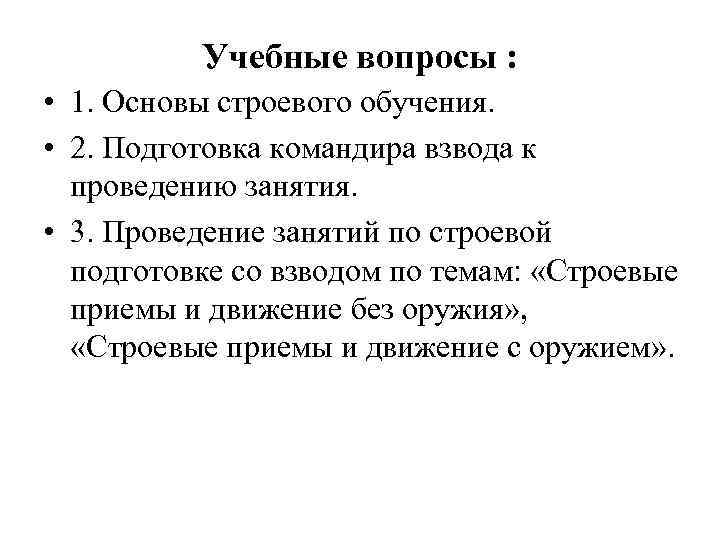 Учебные вопросы :

• 1. Основы строевого обучения.

• 2. Подготовка командира взвода к проведению занятия.

• 3. Проведение занятий по строевой подготовке со взводом по темам: «Строевые приемы и движение без оружия», «Строевые приемы и движение с оружием».